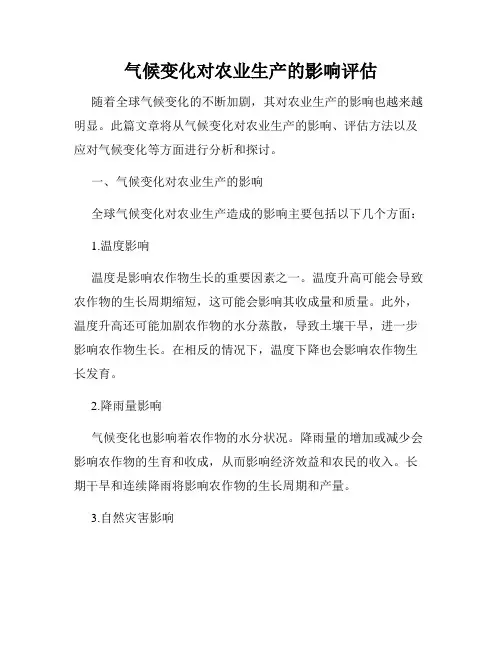 气候变化对农业生产的影响评估

随着全球气候变化的不断加剧，其对农业生产的影响也越来越明显。此篇文章将从气候变化对农业生产的影响、评估方法以及应对气候变化等方面进行分析和探讨。

一、气候变化对农业生产的影响

全球气候变化对农业生产造成的影响主要包括以下几个方面：

1.温度影响

温度是影响农作物生长的重要因素之一。温度升高可能会导致农作物的生长周期缩短，这可能会影响其收成量和质量。此外，温度升高还可能加剧农作物的水分蒸散，导致土壤干旱，进一步影响农作物生长。在相反的情况下，温度下降也会影响农作物生长发育。

2.降雨量影响

气候变化也影响着农作物的水分状况。降雨量的增加或减少会影响农作物的生育和收成，从而影响经济效益和农民的收入。长期干旱和连续降雨将影响农作物的生长周期和产量。

3.自然灾害影响